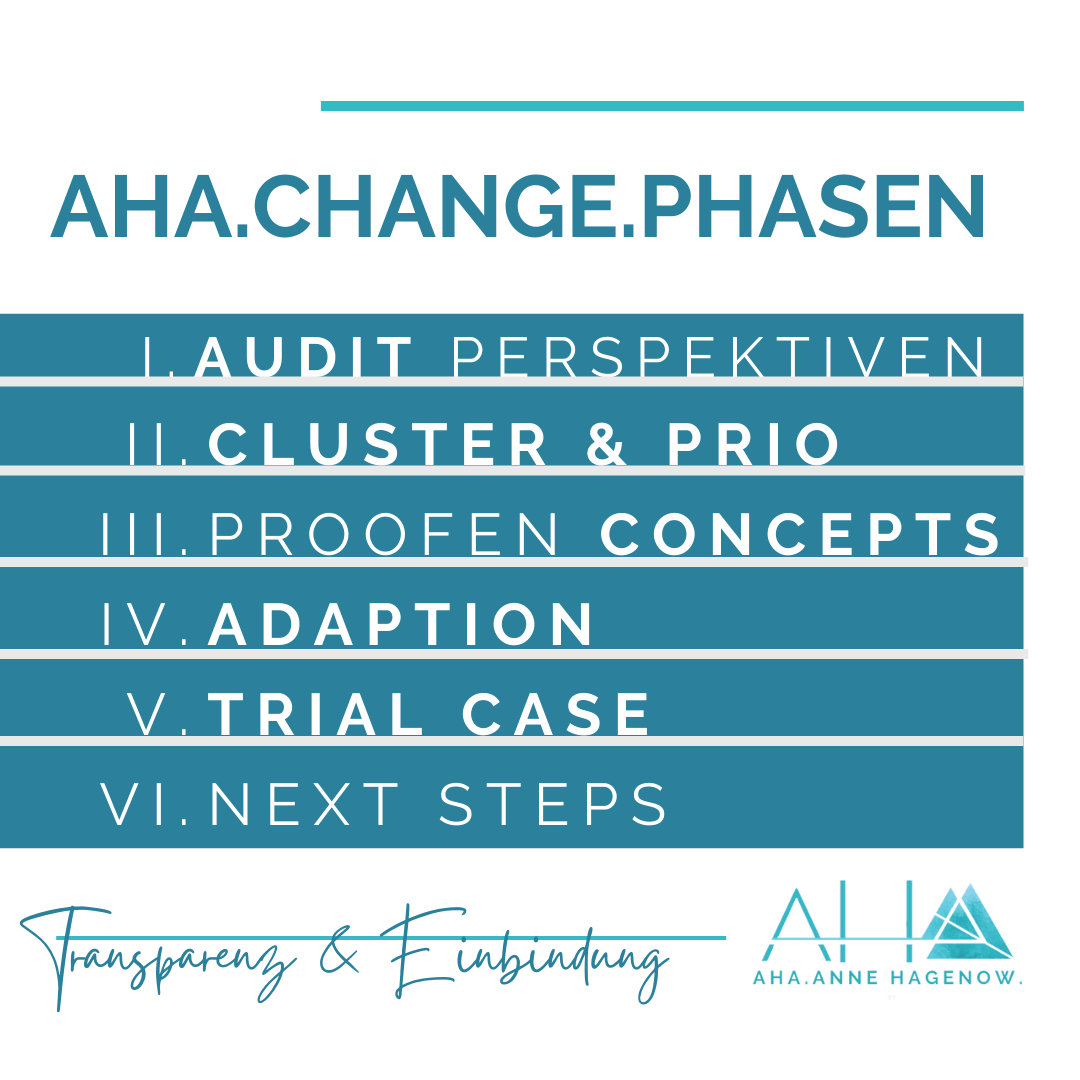 AHA.CHANGE.PHASEN

I. AUDIT PERSPEKTIVEN

II. CLUSTER & PRIO

III. PROOFEN CONCEPTS

IV. ADAPTION

V. TRIAL CASE

VI. NEXT STEPS

Transparenz & Einbindung

AHA

AHA.ANNE HAGENOW.